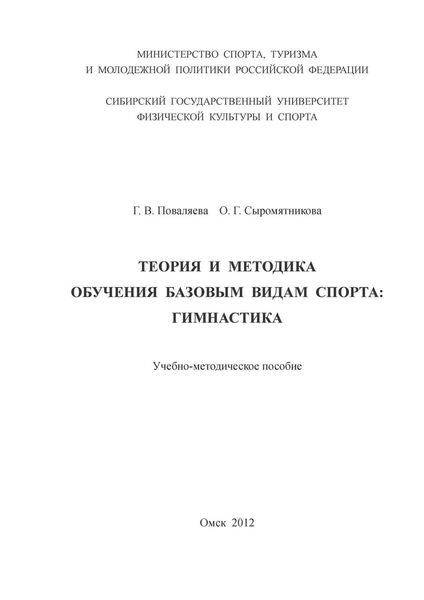 МИНИСТЕРСТВО СПОРТА, ТУРИЗМА
И МОЛОДЕЖНОЙ ПОЛИТИКИ РОССИЙСКОЙ ФЕДЕРАЦИИ

СИБИРСКИЙ ГОСУДАРСТВЕННЫЙ УНИВЕРСИТЕТ
ФИЗИЧЕСКОЙ КУЛЬТУРЫ И СПОРТА

Г. В. Поваляева О. Г. Сыромятникова

ТЕОРИЯ И МЕТОДИКА
ОБУЧЕНИЯ БАЗОВЫМ ВИДАМ СПОРТА:
ГИМНАСТИКА

Учебно-методическое пособие

Омск 2012